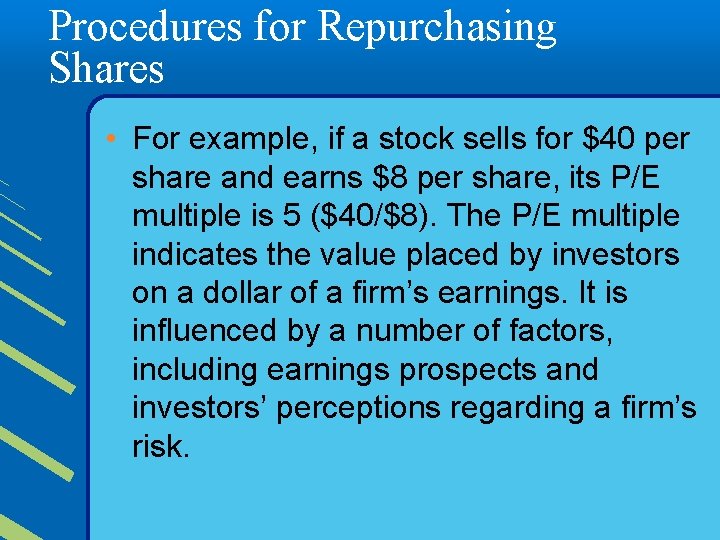 Procedures for Repurchasing Shares

• For example, if a stock sells for \$40 per share and earns \$8 per share, its P/E multiple is 5 (\$40/\$8). The P/E multiple indicates the value placed by investors on a dollar of a firm’s earnings. It is influenced by a number of factors, including earnings prospects and investors’ perceptions regarding a firm’s risk.